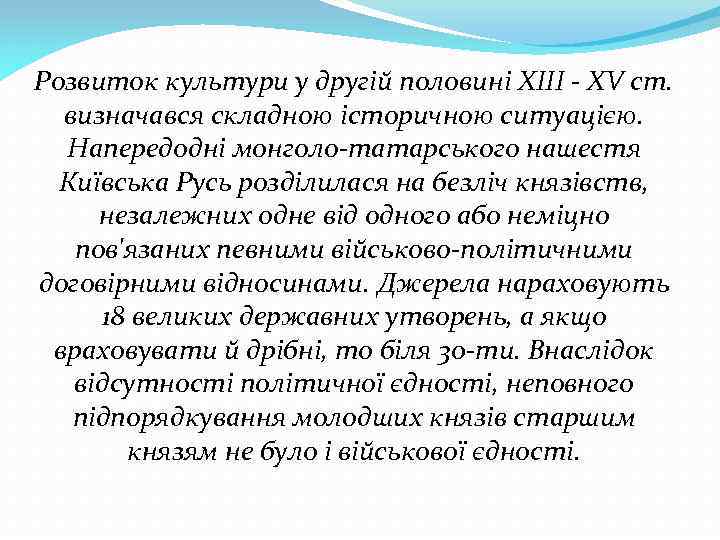 Розвиток культури у другій половині XIII - XV ст. визначався складною історичною ситуацією. Напередодні монголо-татарського нашестя Київська Русь розділилася на безліч князівств, незалежних одне від одного або неміцно пов'язаних певними військово-політичними договірними відносинами. Джерела нараховують 18 великих державних утворень, а якщо враховувати й дрібні, то біля 30-ти. Внаслідок відсутності політичної єдності, неповного підпорядкування молодших князів старшим князям не було і військової єдності.